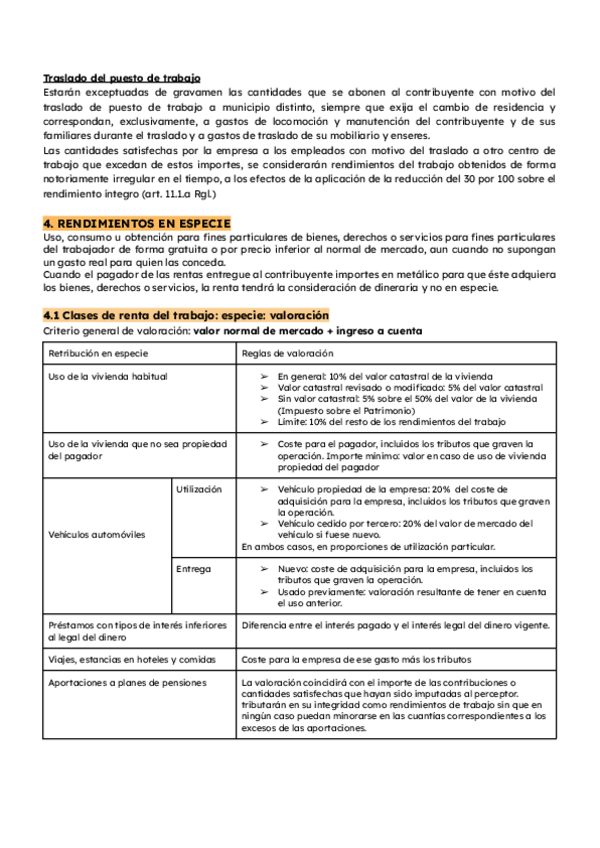 Traslado del puesto de trabajo
Estarán exceptuadas de gravamen las cantidades que se abonen al contribuyente con motivo del traslado de puesto de trabajo a municipio distinto, siempre que exija el cambio de residencia y correspondan, exclusivamente, a gastos de locomoción y manutención del contribuyente y de sus familiares durante el traslado y a gastos de traslado de su mobiliario y enseres.
Las cantidades satisfechas por la empresa a los empleados con motivo del traslado a otro centro de trabajo que excedan de estos importes, se considerarán rendimientos del trabajo obtenidos de forma notoriamente irregular en el tiempo, a los efectos de la aplicación de la reducción del 30 por 100 sobre el rendimiento íntegro (art. 11.1.a Rgl.)

4. RENDIMIENTOS EN ESPECIE
Uso, consumo u obtención para fines particulares de bienes, derechos o servicios para fines particulares del trabajador de forma gratuita o por precio inferior al normal de mercado, aun cuando no supongan un gasto real para quien las conceda.
Cuando el pagador de las rentas entregue al contribuyente importes en metálico para que éste adquiera los bienes, derechos o servicios, la renta tendrá la consideración de dineraria y no en especie.

4.1 Clases de renta del trabajo: especie: valoración
Criterio general de valoración: valor normal de mercado + ingreso a cuenta

| Retribución en especie | | Reglas de valoración |
|---|---|---|
| Uso de la vivienda habitual | | ➢ En general: 10% del valor catastral de la vivienda ➢ Valor catastral revisado o modificado: 5% del valor catastral ➢ Sin valor catastral: 5% sobre el 50% del valor de la vivienda (Impuesto sobre el Patrimonio) ➢ Límite: 10% del resto de los rendimientos del trabajo |
| Uso de la vivienda que no sea propiedad del pagador | | ➢ Coste para el pagador, incluidos los tributos que graven la operación. Importe mínimo: valor en caso de uso de vivienda propiedad del pagador |
| Vehículos automóviles | Utilización | ➢ Vehículo propiedad de la empresa: 20% del coste de adquisición para la empresa, incluidos los tributos que graven la operación. ➢ Vehículo cedido por tercero: 20% del valor de mercado del vehículo si fuese nuevo. En ambos casos, en proporciones de utilización particular. |
| | Entrega | ➢ Nuevo: coste de adquisición para la empresa, incluidos los tributos que graven la operación. ➢ Usado previamente: valoración resultante de tener en cuenta el uso anterior. |
| Préstamos con tipos de interés inferiores al legal del dinero | | Diferencia entre el interés pagado y el interés legal del dinero vigente. |
| Viajes, estancias en hoteles y comidas | | Coste para la empresa de ese gasto más los tributos |
| Aportaciones a planes de pensiones | | La valoración coincidirá con el importe de las contribuciones o cantidades satisfechas que hayan sido imputadas al perceptor. tributarán en su integridad como rendimientos de trabajo sin que en ningún caso puedan minorarse en las cuantías correspondientes a los excesos de las aportaciones. |